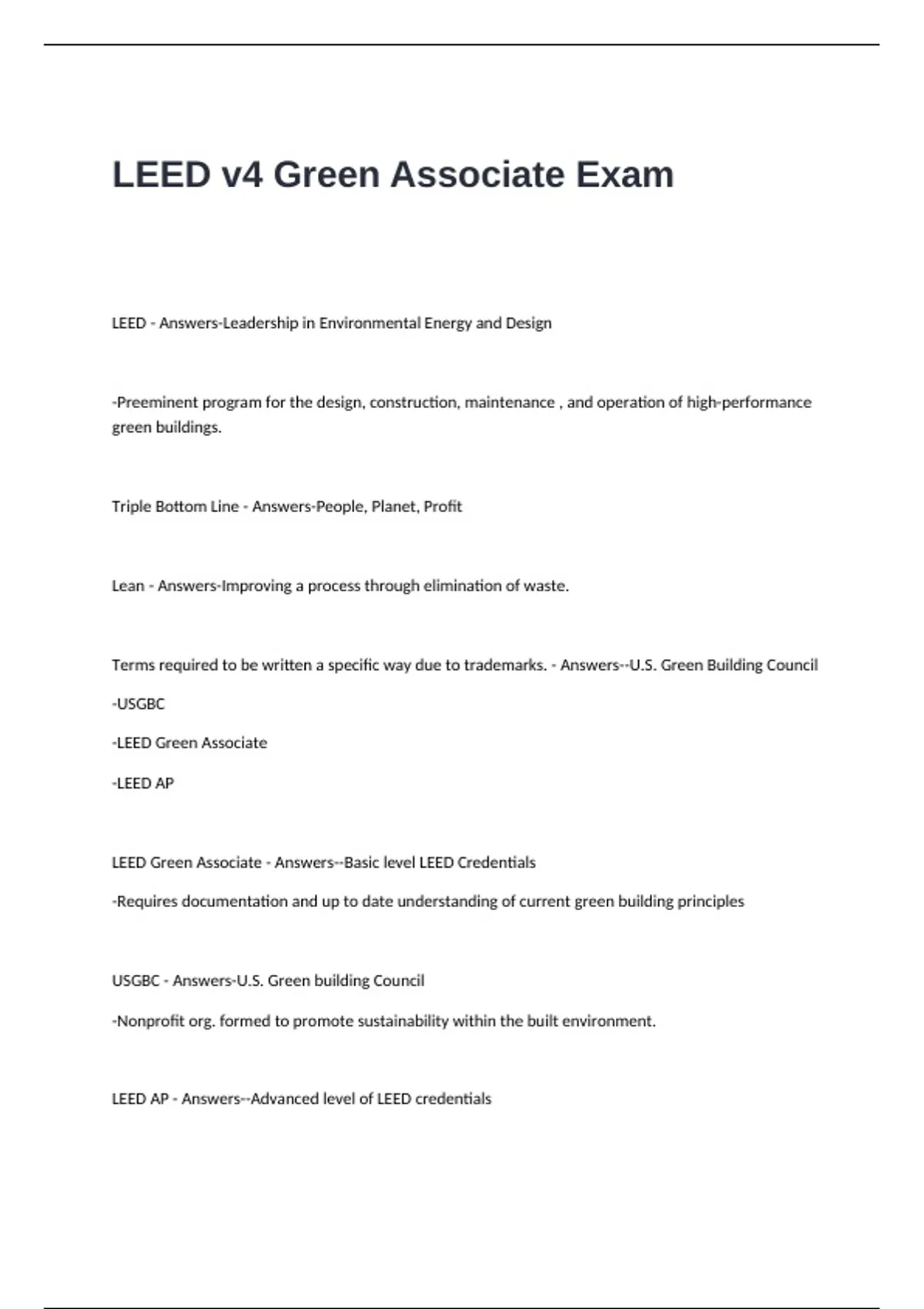 LEED v4 Green Associate Exam

LEED - Answers-Leadership in Environmental Energy and Design

-Preeminent program for the design, construction, maintenance , and operation of high-performance green buildings.

Triple Bottom Line - Answers-People, Planet, Profit

Lean - Answers-Improving a process through elimination of waste.

Terms required to be written a specific way due to trademarks. - Answers--U.S. Green Building Council

-USGBC

-LEED Green Associate

-LEED AP

LEED Green Associate - Answers--Basic level LEED Credentials

-Requires documentation and up to date understanding of current green building principles

USGBC - Answers-U.S. Green building Council

-Nonprofit org. formed to promote sustainability within the built environment.

LEED AP - Answers--Advanced level of LEED credentials